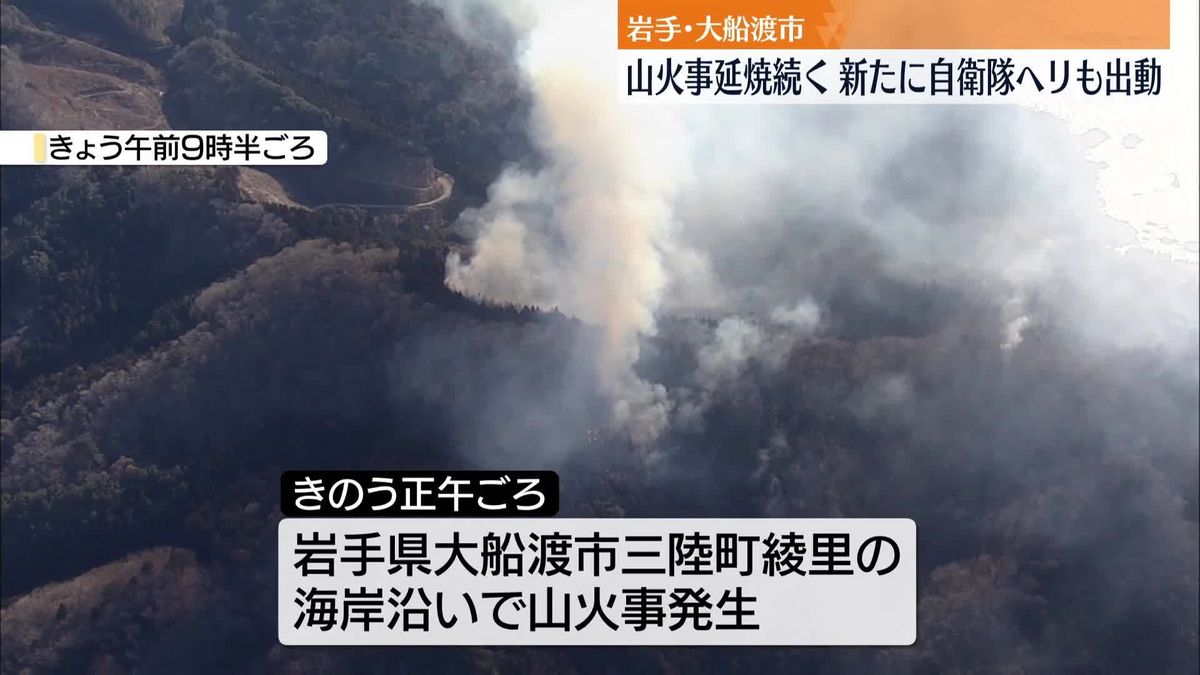 岩手・大船渡市
山火事延焼続く 新たに自衛隊ヘリも出動

きょう午前9時半ごろ

きのう正午ごろ
岩手県大船渡市三陸町綾里の海岸沿いで山火事発生